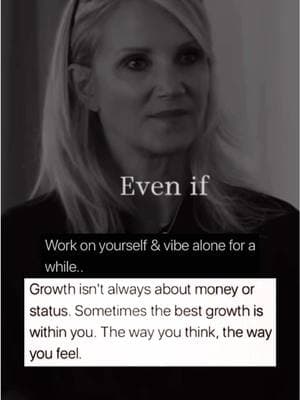 Even if

Work on yourself & vibe alone for a while..

Growth isn't always about money or status. Sometimes the best growth is within you. The way you think, the way you feel.